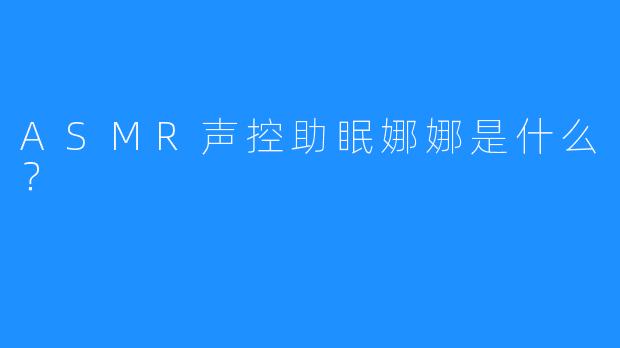 ASMR声控助眠娜娜是什么？